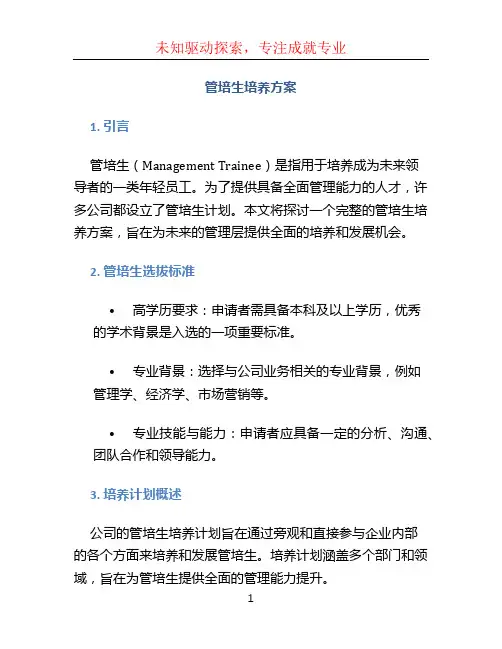 未知驱动探索，专注成就专业

管培生培养方案

1. 引言

管培生（Management Trainee）是指用于培养成为未来领导者的一类年轻员工。为了提供具备全面管理能力的人才，许多公司都设立了管培生计划。本文将探讨一个完整的管培生培养方案，旨在为未来的管理层提供全面的培养和发展机会。

2. 管培生选拔标准

• 高学历要求：申请者需具备本科及以上学历，优秀的学术背景是入选的一项重要标准。

• 专业背景：选择与公司业务相关的专业背景，例如管理学、经济学、市场营销等。

• 专业技能与能力：申请者应具备一定的分析、沟通、团队合作和领导能力。

3. 培养计划概述

公司的管培生培养计划旨在通过旁观和直接参与企业内部的各个方面来培养和发展管培生。培养计划涵盖多个部门和领域，旨在为管培生提供全面的管理能力提升。

1